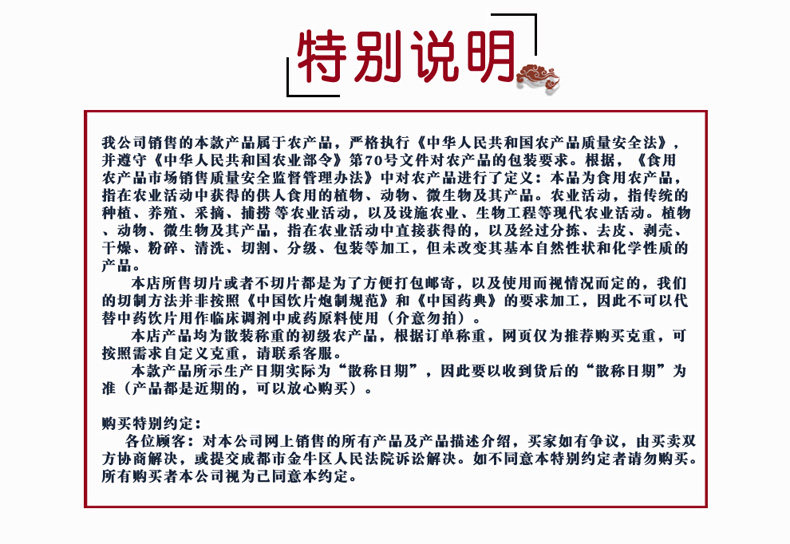 特别说明

我公司销售的本款产品属于农产品，严格执行《中华人民共和国农产品质量安全法》，并遵守《中华人民共和国农业部令》第70号文件对农产品的包装要求。根据，《食用农产品市场销售质量安全监督管理办法》中对农产品进行了定义：本品为食用农产品，指在农业活动中获得的供人食用的植物、动物、微生物及其产品。农业活动，指传统的种植、养殖、采摘、捕捞等农业活动，以及设施农业、生物工程等现代农业活动。植物、动物、微生物及其产品，指在农业活动中直接获得的，以及经过分拣、去皮、剥壳、干燥、粉碎、清洗、切割、分级、包装等加工，但未改变其基本自然性状和化学性质的产品。

本店所售切片或者不切片都是为了方便打包邮寄，以及使用而视情况而定的，我们的切制方法并非按照《中国饮片炮制规范》和《中国药典》的要求加工，因此不可以代替中药饮片用作临床调剂中成药原料使用（介意勿拍）。

本店产品均为散装称重的初级农产品，根据订单称重，网页仅为推荐购买克重，可按照需求自定义克重，请联系客服。

本款产品所示生产日期实际为“散称日期”，因此要以收到货后的“散称日期”为准（产品都是近期的，可以放心购买）。

购买特别约定：

各位顾客：对本公司网上销售的所有产品及产品描述介绍，买家如有争议，由买卖双方协商解决，或提交成都市金牛区人民法院诉讼解决。如不同意本特别约定者请勿购买。所有购买者本公司视为已同意本约定。